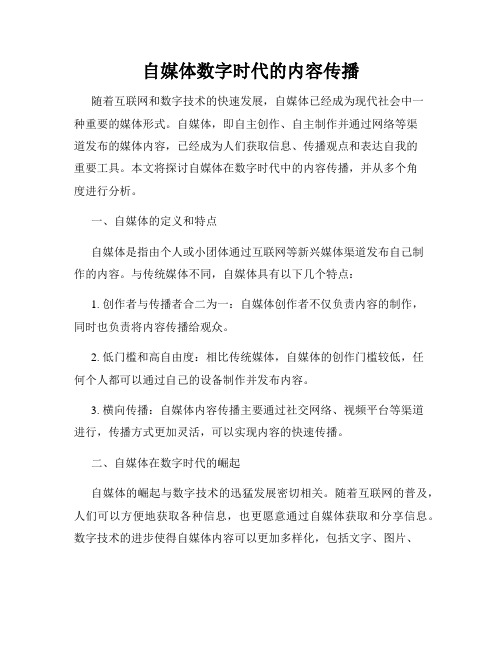 自媒体数字时代的内容传播

随着互联网和数字技术的快速发展，自媒体已经成为现代社会中一种重要的媒体形式。自媒体，即自主创作、自主制作并通过网络等渠道发布的媒体内容，已经成为人们获取信息、传播观点和表达自我的重要工具。本文将探讨自媒体在数字时代中的内容传播，并从多个角度进行分析。

一、自媒体的定义和特点

自媒体是指由个人或小团体通过互联网等新兴媒体渠道发布自己制作的内容。与传统媒体不同，自媒体具有以下几个特点：

1. 创作者与传播者合二为一：自媒体创作者不仅负责内容的制作，同时也负责将内容传播给观众。

2. 低门槛和高自由度：相比传统媒体，自媒体的创作门槛较低，任何个人都可以通过自己的设备制作并发布内容。

3. 横向传播：自媒体内容传播主要通过社交网络、视频平台等渠道进行，传播方式更加灵活，可以实现内容的快速传播。

二、自媒体在数字时代的崛起

自媒体的崛起与数字技术的迅猛发展密切相关。随着互联网的普及，人们可以方便地获取各种信息，也更愿意通过自媒体获取和分享信息。数字技术的进步使得自媒体内容可以更加多样化，包括文字、图片、